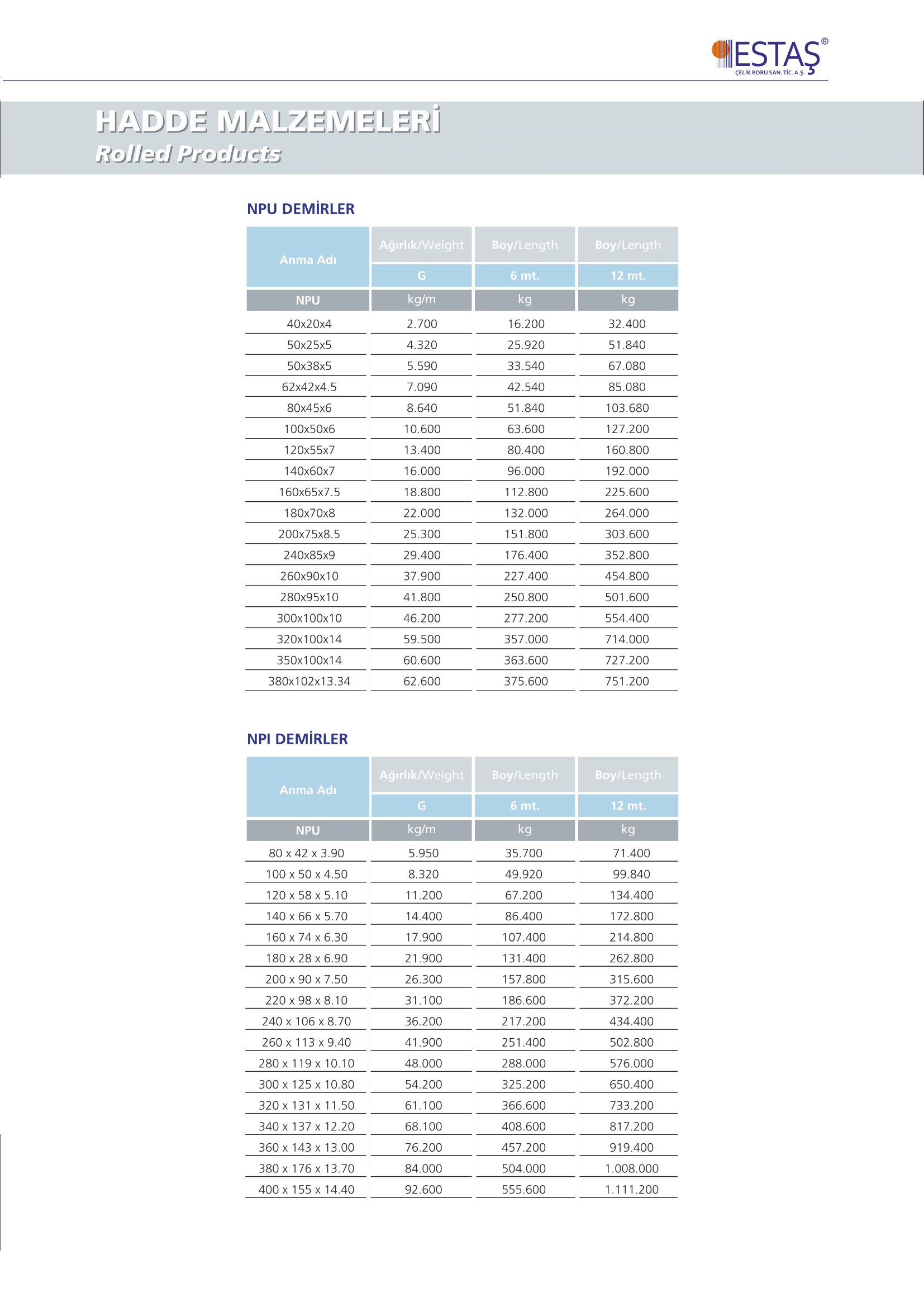 ESTAŞ®
ÇELİK BORU SAN. TİC. A.Ş.

HADDE MALZEMELERİ
Rolled Products

NPU DEMİRLER

| Anma Adı | Ağırlık/Weight | Boy/Length | Boy/Length |
|---|---|---|---|
| | G | 6 mt. | 12 mt. |
| NPU | kg/m | kg | kg |
| 40x20x4 | 2.700 | 16.200 | 32.400 |
| 50x25x5 | 4.320 | 25.920 | 51.840 |
| 50x38x5 | 5.590 | 33.540 | 67.080 |
| 62x42x4.5 | 7.090 | 42.540 | 85.080 |
| 80x45x6 | 8.640 | 51.840 | 103.680 |
| 100x50x6 | 10.600 | 63.600 | 127.200 |
| 120x55x7 | 13.400 | 80.400 | 160.800 |
| 140x60x7 | 16.000 | 96.000 | 192.000 |
| 160x65x7.5 | 18.800 | 112.800 | 225.600 |
| 180x70x8 | 22.000 | 132.000 | 264.000 |
| 200x75x8.5 | 25.300 | 151.800 | 303.600 |
| 240x85x9 | 29.400 | 176.400 | 352.800 |
| 260x90x10 | 37.900 | 227.400 | 454.800 |
| 280x95x10 | 41.800 | 250.800 | 501.600 |
| 300x100x10 | 46.200 | 277.200 | 554.400 |
| 320x100x14 | 59.500 | 357.000 | 714.000 |
| 350x100x14 | 60.600 | 363.600 | 727.200 |
| 380x102x13.34 | 62.600 | 375.600 | 751.200 |

NPI DEMİRLER

| Anma Adı | Ağırlık/Weight | Boy/Length | Boy/Length |
|---|---|---|---|
| | G | 6 mt. | 12 mt. |
| NPU | kg/m | kg | kg |
| 80 x 42 x 3.90 | 5.950 | 35.700 | 71.400 |
| 100 x 50 x 4.50 | 8.320 | 49.920 | 99.840 |
| 120 x 58 x 5.10 | 11.200 | 67.200 | 134.400 |
| 140 x 66 x 5.70 | 14.400 | 86.400 | 172.800 |
| 160 x 74 x 6.30 | 17.900 | 107.400 | 214.800 |
| 180 x 28 x 6.90 | 21.900 | 131.400 | 262.800 |
| 200 x 90 x 7.50 | 26.300 | 157.800 | 315.600 |
| 220 x 98 x 8.10 | 31.100 | 186.600 | 372.200 |
| 240 x 106 x 8.70 | 36.200 | 217.200 | 434.400 |
| 260 x 113 x 9.40 | 41.900 | 251.400 | 502.800 |
| 280 x 119 x 10.10 | 48.000 | 288.000 | 576.000 |
| 300 x 125 x 10.80 | 54.200 | 325.200 | 650.400 |
| 320 x 131 x 11.50 | 61.100 | 366.600 | 733.200 |
| 340 x 137 x 12.20 | 68.100 | 408.600 | 817.200 |
| 360 x 143 x 13.00 | 76.200 | 457.200 | 919.400 |
| 380 x 176 x 13.70 | 84.000 | 504.000 | 1.008.000 |
| 400 x 155 x 14.40 | 92.600 | 555.600 | 1.111.200 |